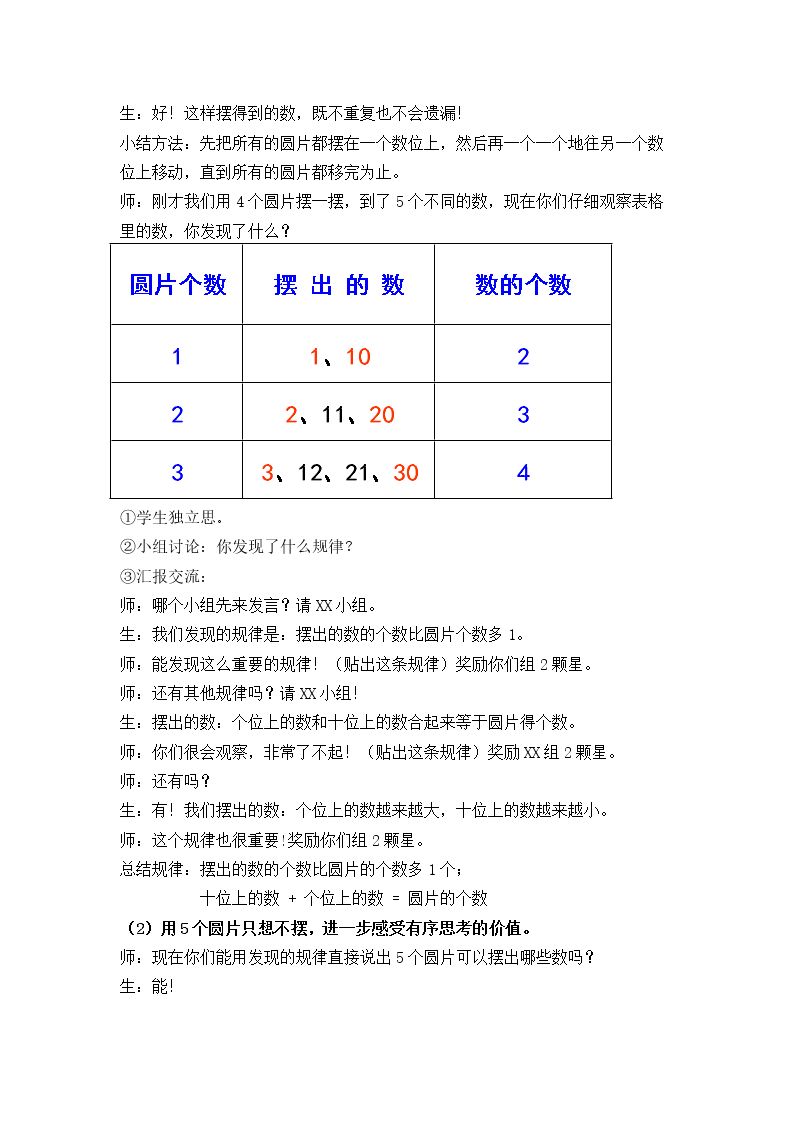 生：好！这样摆得到的数，既不重复也不会遗漏!

小结方法：先把所有的圆片都摆在一个数位上，然后再一个一个地往另一个数位上移动，直到所有的圆片都移完为止。

师：刚才我们用4个圆片摆一摆，到了5个不同的数，现在你们仔细观察表格里的数，你发现了什么？

| 圆片个数 | 摆 出 的 数 | 数的个数 |
|---|---|---|
| 1 | 1、10 | 2 |
| 2 | 2、11、20 | 3 |
| 3 | 3、12、21、30 | 4 |

①学生独立思。

②小组讨论：你发现了什么规律？

③汇报交流：

师：哪个小组先来发言？请XX小组。

生：我们发现的规律是：摆出的数的个数比圆片个数多1。

师：能发现这么重要的规律！（贴出这条规律）奖励你们组2颗星。

师：还有其他规律吗？请XX小组!

生：摆出的数：个位上的数和十位上的数合起来等于圆片得个数。

师：你们很会观察，非常了不起！（贴出这条规律）奖励XX组2颗星。

师：还有吗？

生：有！我们摆出的数：个位上的数越来越大，十位上的数越来越小。

师：这个规律也很重要!奖励你们组2颗星。

总结规律：摆出的数的个数比圆片的个数多1个；

十位上的数 + 个位上的数 = 圆片的个数

（2）用5个圆片只想不摆，进一步感受有序思考的价值。

师：现在你们能用发现的规律直接说出5个圆片可以摆出哪些数吗？

生：能!